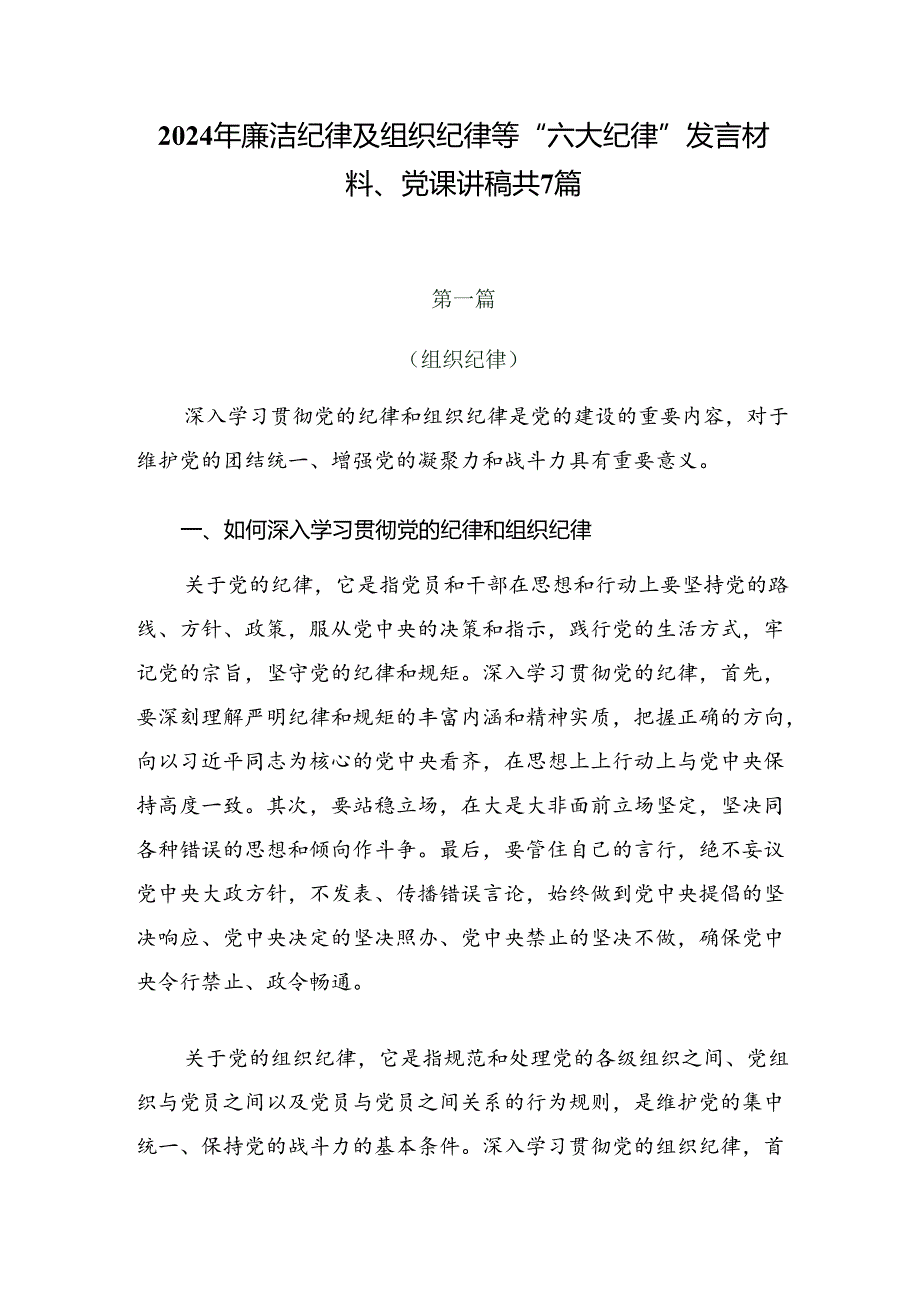 2024年廉洁纪律及组织纪律等“六大纪律”发言材料、党课讲稿共7篇

第一篇

（组织纪律）

深入学习贯彻党的纪律和组织纪律是党的建设的重要内容，对于维护党的团结统一、增强党的凝聚力和战斗力具有重要意义。

一、如何深入学习贯彻党的纪律和组织纪律

关于党的纪律，它是指党员和干部在思想和行动上要坚持党的路线、方针、政策，服从党中央的决策和指示，践行党的生活方式，牢记党的宗旨，坚守党的纪律和规矩。深入学习贯彻党的纪律，首先，要深刻理解严明纪律和规矩的丰富内涵和精神实质，把握正确的方向，向以习近平同志为核心的党中央看齐，在思想上上行动上与党中央保持高度一致。其次，要站稳立场，在大是大非面前立场坚定，坚决同各种错误的思想和倾向作斗争。最后，要管住自己的言行，绝不妄议党中央大政方针，不发表、传播错误言论，始终做到党中央提倡的坚决响应、党中央决定的坚决照办、党中央禁止的坚决不做，确保党中央令行禁止、政令畅通。

关于党的组织纪律，它是指规范和处理党的各级组织之间、党组织与党员之间以及党员与党员之间关系的行为规则，是维护党的集中统一、保持党的战斗力的基本条件。深入学习贯彻党的组织纪律，首